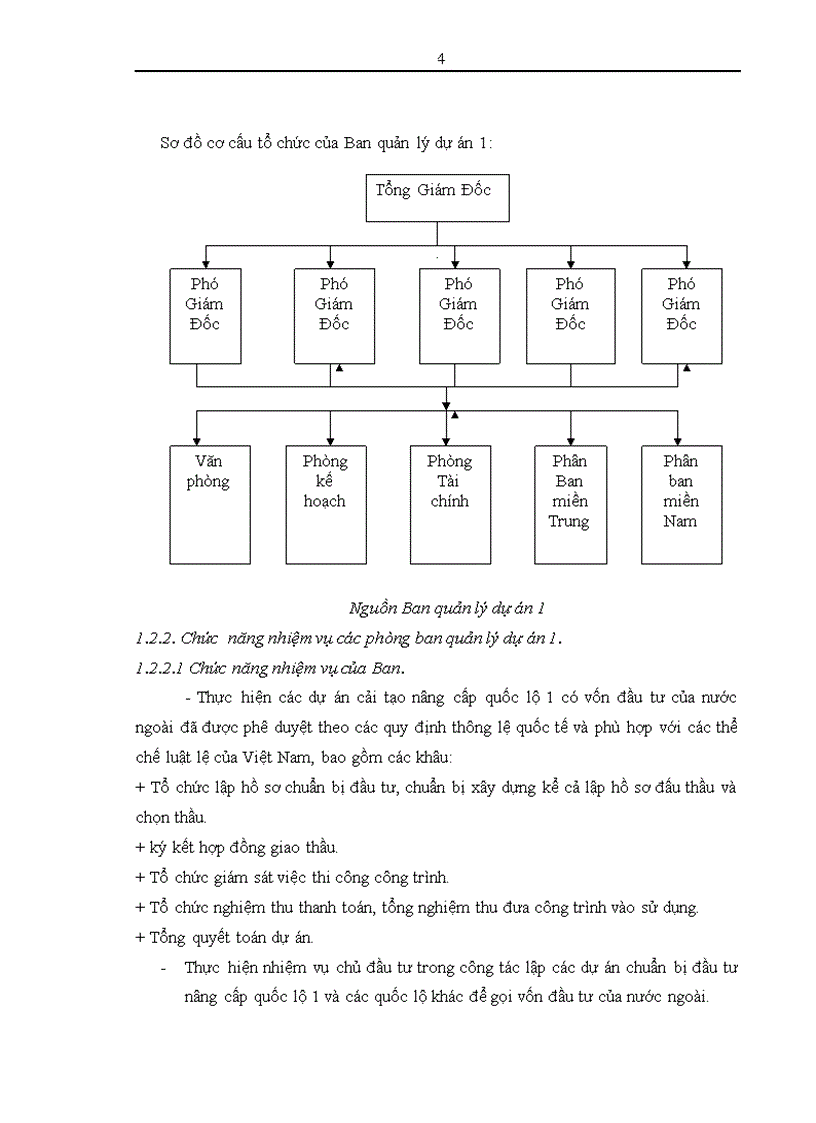 4

Sơ đồ cơ cấu tổ chức của Ban quản lý dự án 1:

Tổng Giám Đốc

Phó Giám Đốc

Phó Giám Đốc

Phó Giám Đốc

Phó Giám Đốc

Phó Giám Đốc

Văn phòng

Phòng kế hoạch

Phòng Tài chính

Phân Ban miền Trung

Phân ban miền Nam

Nguồn Ban quản lý dự án 1

1.2.2. Chức năng nhiệm vụ các phòng ban quản lý dự án 1.

1.2.2.1 Chức năng nhiệm vụ của Ban.

- Thực hiện các dự án cải tạo nâng cấp quốc lộ 1 có vốn đầu tư của nước ngoài đã được phê duyệt theo các quy định thông lệ quốc tế và phù hợp với các thể chế luật lệ của Việt Nam, bao gồm các khâu:

+ Tổ chức lập hồ sơ chuẩn bị đầu tư, chuẩn bị xây dựng kể cả lập hồ sơ đấu thầu và chọn thầu.

+ ký kết hợp đồng giao thầu.

+ Tổ chức giám sát việc thi công công trình.

+ Tổ chức nghiệm thu thanh toán, tổng nghiệm thu đưa công trình vào sử dụng.

+ Tổng quyết toán dự án.

- Thực hiện nhiệm vụ chủ đầu tư trong công tác lập các dự án chuẩn bị đầu tư nâng cấp quốc lộ 1 và các quốc lộ khác để gọi vốn đầu tư của nước ngoài.